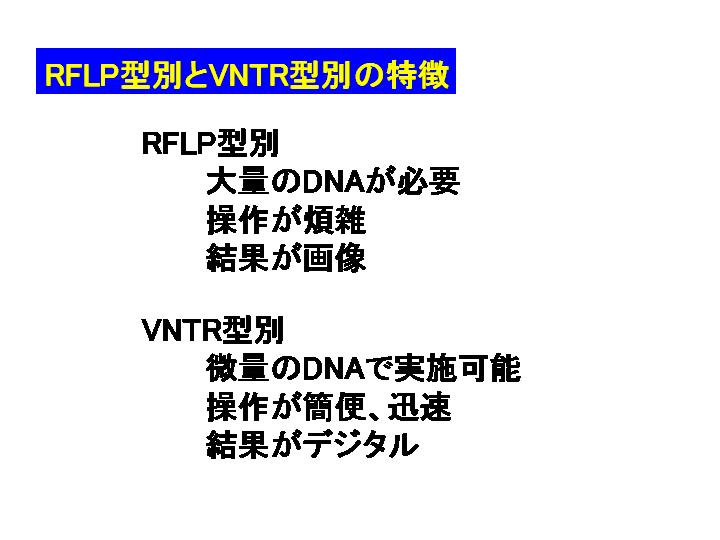 RFLP型別とVNTR型別の特徴

RFLP型別
大量のDNAが必要
操作が煩雑
結果が画像

VNTR型別
微量のDNAで実施可能
操作が簡便、迅速
結果がデジタル